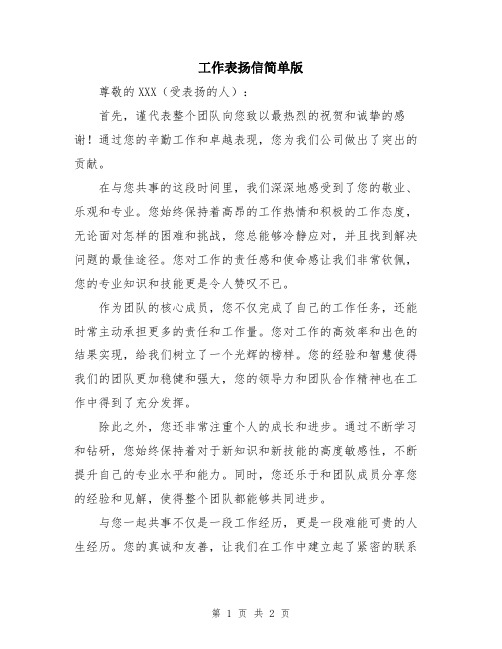 工作表扬信简单版

尊敬的 XXX（受表扬的人）：

首先，谨代表整个团队向您致以最热烈的祝贺和诚挚的感谢！通过您的辛勤工作和卓越表现，您为我们公司做出了突出的贡献。

在与您共事的这段时间里，我们深深地感受到了您的敬业、乐观和专业。您始终保持着高昂的工作热情和积极的工作态度，无论面对怎样的困难和挑战，您总能够冷静应对，并且找到解决问题的最佳途径。您对工作的责任感和使命感让我们非常钦佩，您的专业知识和技能更是令人赞叹不已。

作为团队的核心成员，您不仅完成了自己的工作任务，还能时常主动承担更多的责任和工作量。您对工作的高效率和出色的结果实现，给我们树立了一个光辉的榜样。您的经验和智慧使得我们的团队更加稳健和强大，您的领导力和团队合作精神也在工作中得到了充分发挥。

除此之外，您还非常注重个人的成长和进步。通过不断学习和钻研，您始终保持着对于新知识和新技能的高度敏感性，不断提升自己的专业水平和能力。同时，您还乐于和团队成员分享您的经验和见解，使得整个团队都能够共同进步。

与您一起共事不仅是一段工作经历，更是一段难能可贵的人生经历。您的真诚和友善，让我们在工作中建立起了紧密的联系

第 1 页 共 2 页